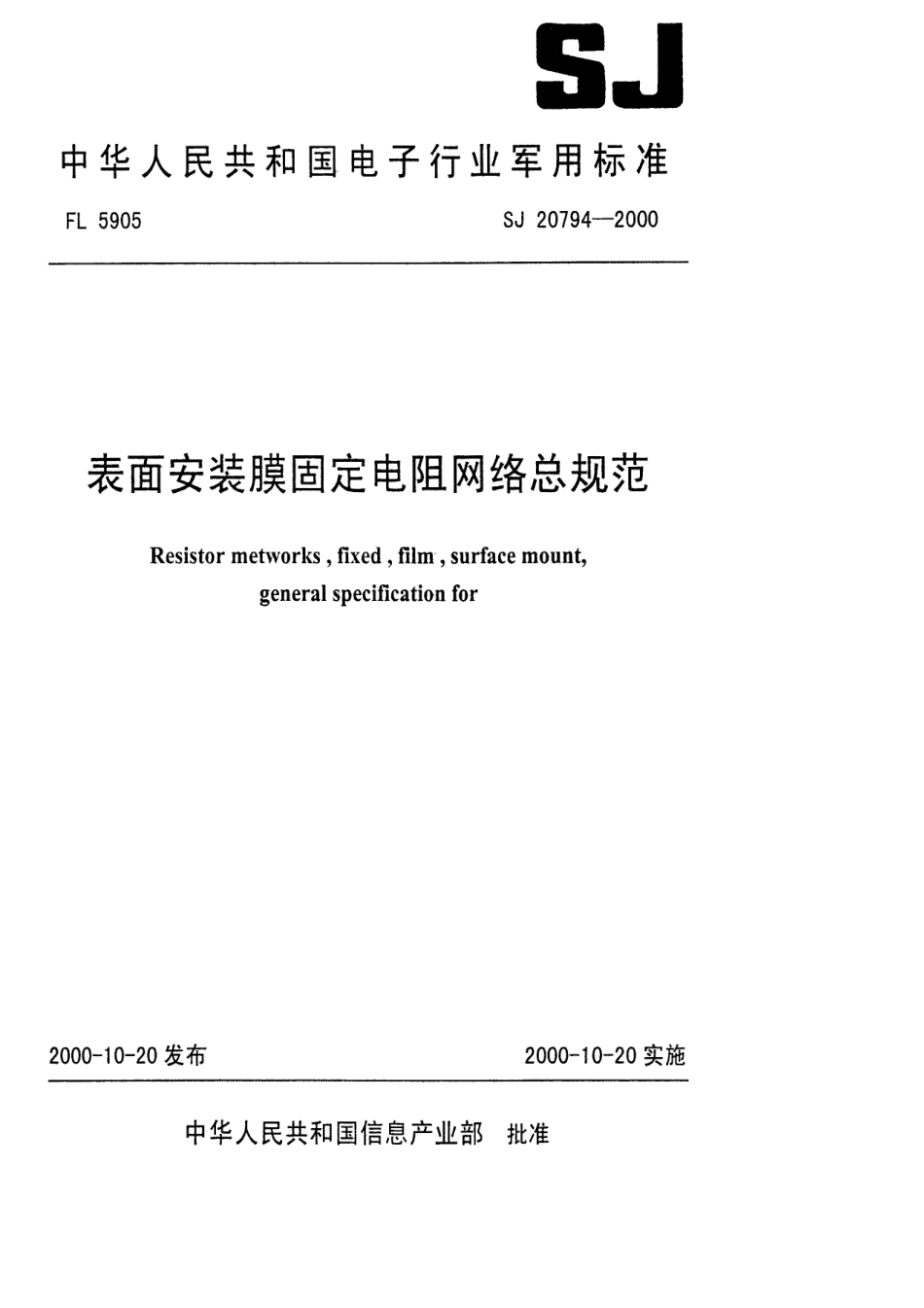 SJ

中华人民共和国电子行业军用标准

FL 5905

SJ 20794—2000

表面安装膜固定电阻网络总规范

Resistor metworks , fixed , film , surface mount, general specification for

2000-10-20 发布

2000-10-20 实施

中华人民共和国信息产业部 批准